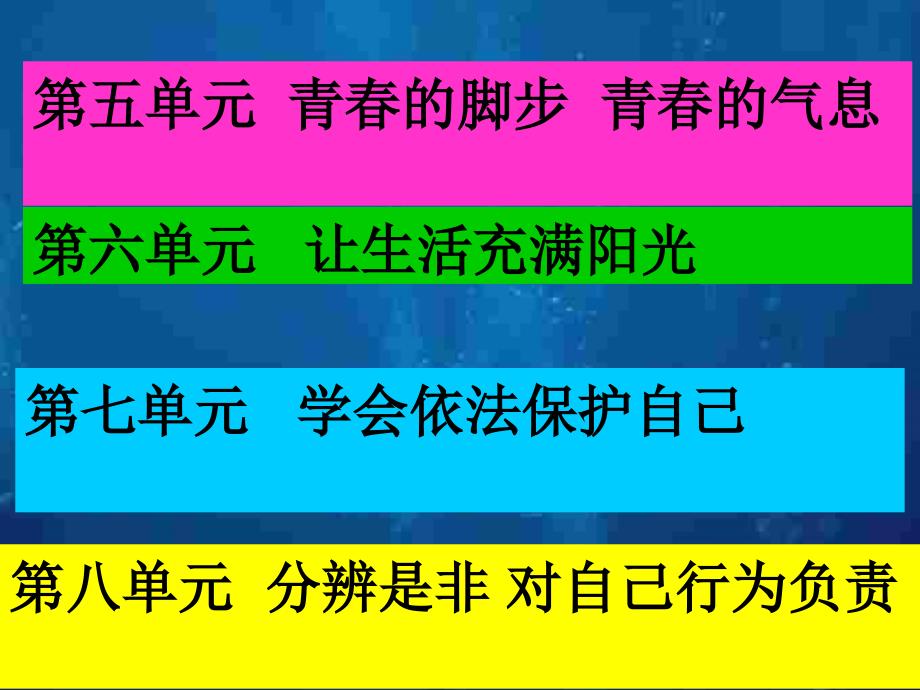 第五单元 青春的脚步 青春的气息

第六单元 让生活充满阳光

第七单元 学会依法保护自己

第八单元 分辨是非 对自己行为负责